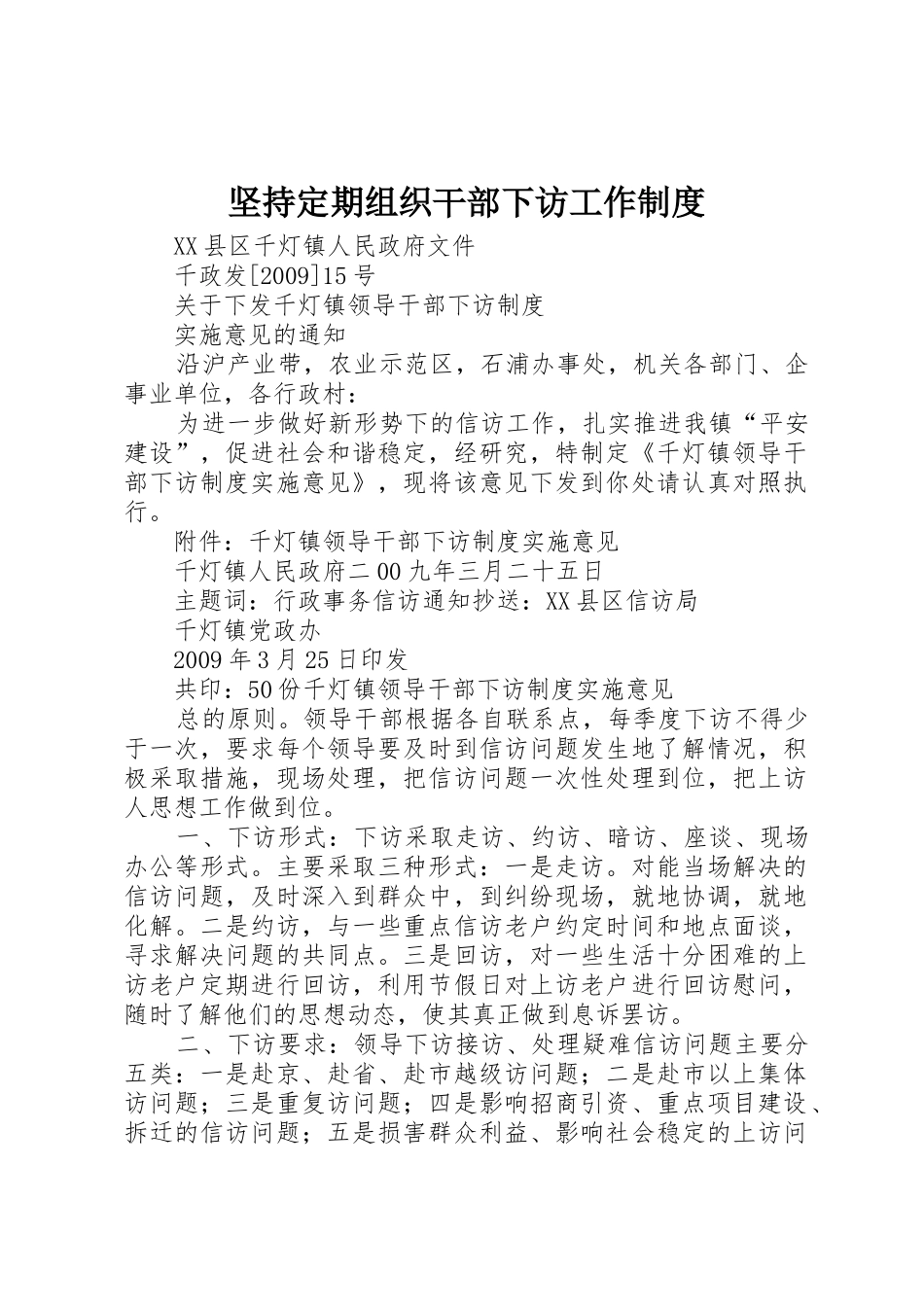 坚持定期组织干部下访工作制度

XX县区千灯镇人民政府文件

千政发[2009]15号

关于下发千灯镇领导干部下访制度

实施意见的通知

沿沪产业带，农业示范区，石浦办事处，机关各部门、企事业单位，各行政村：

为进一步做好新形势下的信访工作，扎实推进我镇“平安建设”，促进社会和谐稳定，经研究，特制定《千灯镇领导干部下访制度实施意见》，现将该意见下发到你处请认真对照执行。

附件：千灯镇领导干部下访制度实施意见

千灯镇人民政府二00九年三月二十五日

主题词：行政事务信访通知抄送：XX县区信访局

千灯镇党政办

2009年3月25日印发

共印：50份千灯镇领导干部下访制度实施意见

总的原则。领导干部根据各自联系点，每季度下访不得少于一次，要求每个领导要及时到信访问题发生地了解情况，积极采取措施，现场处理，把信访问题一次性处理到位，把上访人思想工作做到位。

一、下访形式：下访采取走访、约访、暗访、座谈、现场办公等形式。主要采取三种形式：一是走访。对能当场解决的信访问题，及时深入到群众中，到纠纷现场，就地协调，就地化解。二是约访，与一些重点信访老户约定时间和地点面谈，寻求解决问题的共同点。三是回访，对一些生活十分困难的上访老户定期进行回访，利用节假日对上访老户进行回访慰问，随时了解他们的思想动态，使其真正做到息诉罢访。

二、下访要求：领导下访接访、处理疑难信访问题主要分五类：一是赴京、赴省、赴市越级访问题；二是赴市以上集体访问题；三是重复访问题；四是影响招商引资、重点项目建设、拆迁的信访问题；五是损害群众利益、影响社会稳定的上访问